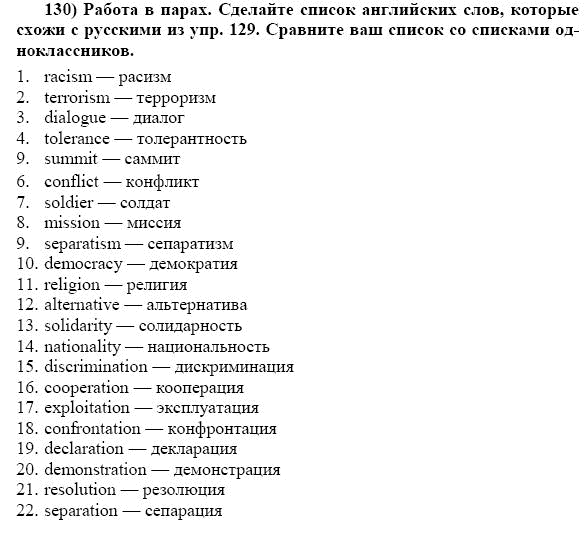 130) Работа в парах. Сделайте список английских слов, которые схожи с русскими из упр. 129. Сравните ваш список со списками одноклассников.

1. racism — расизм
2. terrorism — терроризм
3. dialogue — диалог
4. tolerance — толерантность
9. summit — саммит
6. conflict — конфликт
7. soldier — солдат
8. mission — миссия
9. separatism — сепаратизм
10. democracy — демократия
11. religion — религия
12. alternative — альтернатива
13. solidarity — солидарность
14. nationality — национальность
15. discrimination — дискриминация
16. cooperation — кооперация
17. exploitation — эксплуатация
18. confrontation — конфронтация
19. declaration — декларация
20. demonstration — демонстрация
21. resolution — резолюция
22. separation — сепарация